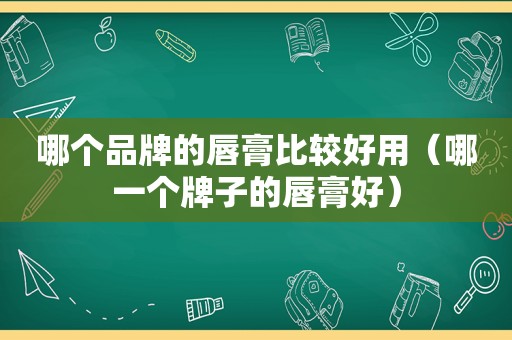 哪个品牌的唇膏比较好用（哪一个牌子的唇膏好）